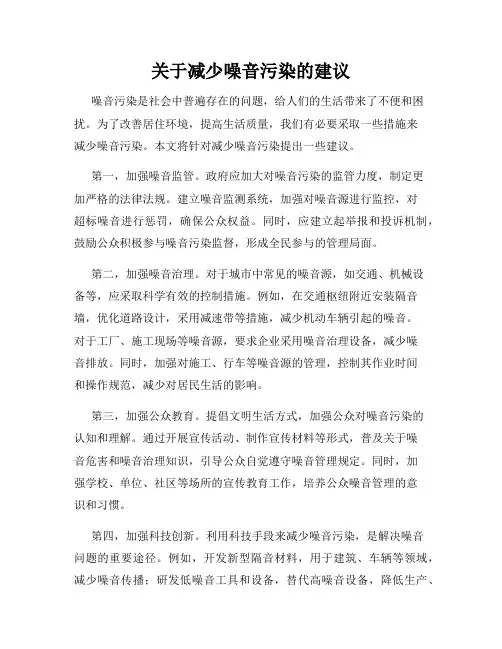 关于减少噪音污染的建议

噪音污染是社会中普遍存在的问题，给人们的生活带来了不便和困扰。为了改善居住环境，提高生活质量，我们有必要采取一些措施来减少噪音污染。本文将针对减少噪音污染提出一些建议。

第一，加强噪音监管。政府应加大对噪音污染的监管力度，制定更加严格的法律法规。建立噪音监测系统，加强对噪音源进行监控，对超标噪音进行惩罚，确保公众权益。同时，应建立起举报和投诉机制，鼓励公众积极参与噪音污染监督，形成全民参与的管理局面。

第二，加强噪音治理。对于城市中常见的噪音源，如交通、机械设备等，应采取科学有效的控制措施。例如，在交通枢纽附近安装隔音墙，优化道路设计，采用减速带等措施，减少机动车辆引起的噪音。对于工厂、施工现场等噪音源，要求企业采用噪音治理设备，减少噪音排放。同时，加强对施工、行车等噪音源的管理，控制其作业时间和操作规范，减少对居民生活的影响。

第三，加强公众教育。提倡文明生活方式，加强公众对噪音污染的认知和理解。通过开展宣传活动、制作宣传材料等形式，普及关于噪音危害和噪音治理知识，引导公众自觉遵守噪音管理规定。同时，加强学校、单位、社区等场所的宣传教育工作，培养公众噪音管理的意识和习惯。

第四，加强科技创新。利用科技手段来减少噪音污染，是解决噪音问题的重要途径。例如，开发新型隔音材料，用于建筑、车辆等领域，减少噪音传播；研发低噪音工具和设备，替代高噪音设备，降低生产、